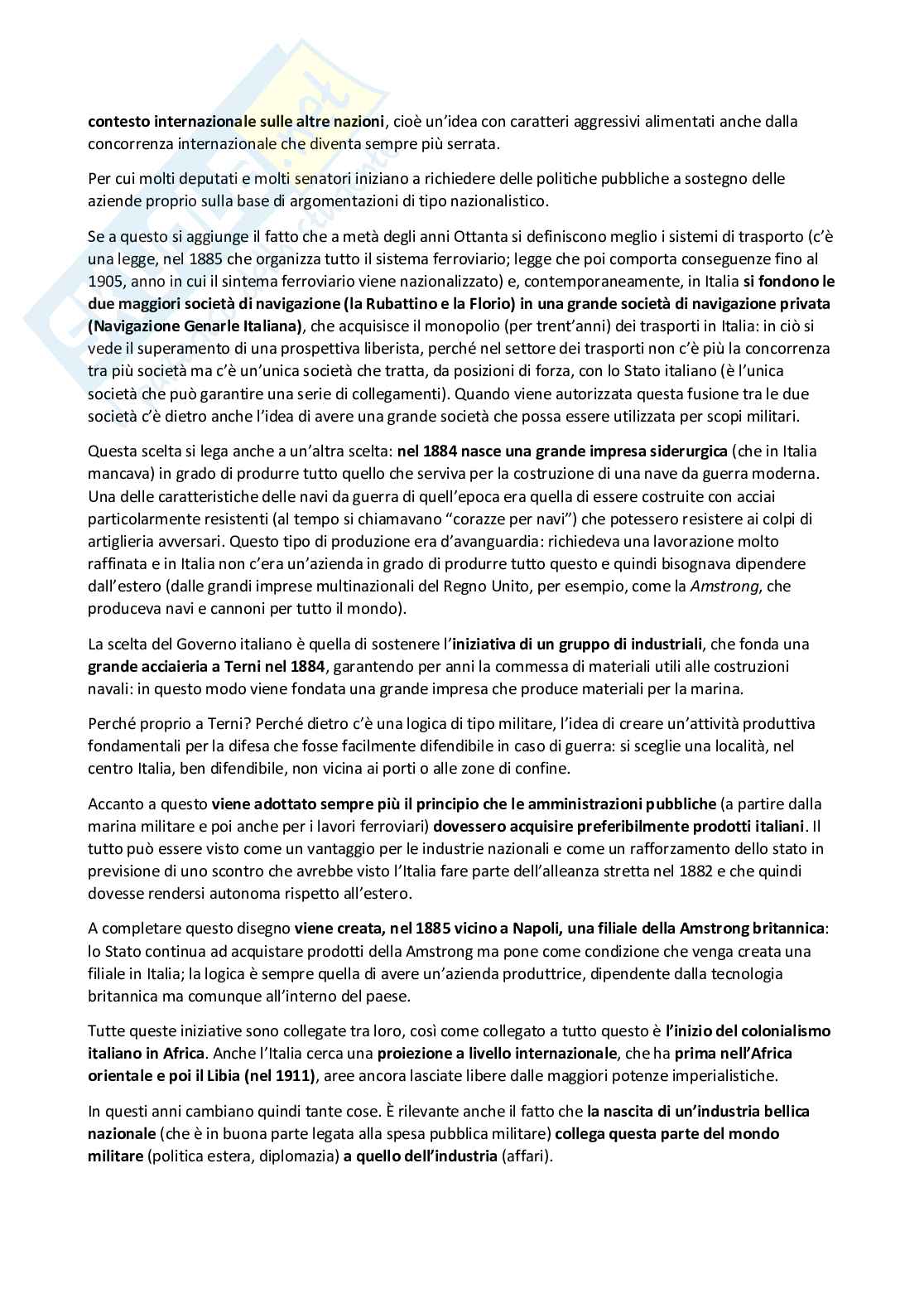 contesto internazionale sulle altre nazioni, cioè un'idea con caratteri aggressivi alimentati anche dalla concorrenza internazionale che diventa sempre più serrata.

Per cui molti deputati e molti senatori iniziano a richiedere delle politiche pubbliche a sostegno delle aziende proprio sulla base di argomentazioni di tipo nazionalistico.

Se a questo si aggiunge il fatto che a metà degli anni Ottanta si definiscono meglio i sistemi di trasporto (c'è una legge, nel 1885 che organizza tutto il sistema ferroviario; legge che poi comporta conseguenze fino al 1905, anno in cui il sintema ferroviario viene nazionalizzato) e, contemporaneamente, in Italia si fondono le due maggiori società di navigazione (la Rubattino e la Florio) in una grande società di navigazione privata (Navigazione Genarle Italiana), che acquisisce il monopolio (per trent'anni) dei trasporti in Italia: in ciò si vede il superamento di una prospettiva liberista, perché nel settore dei trasporti non c'è più la concorrenza tra più società ma c'è un'unica società che tratta, da posizioni di forza, con lo Stato italiano (è l'unica società che può garantire una serie di collegamenti). Quando viene autorizzata questa fusione tra le due società c'è dietro anche l'idea di avere una grande società che possa essere utilizzata per scopi militari.

Questa scelta si lega anche a un'altra scelta: nel 1884 nasce una grande impresa siderurgica (che in Italia mancava) in grado di produrre tutto quello che serviva per la costruzione di una nave da guerra moderna. Una delle caratteristiche delle navi da guerra di quell'epoca era quella di essere costruite con acciai particolarmente resistenti (al tempo si chiamavano "corazze per navi") che potessero resistere ai colpi di artiglieria avversari. Questo tipo di produzione era d'avanguardia: richiedeva una lavorazione molto raffinata e in Italia non c'era un'azienda in grado di produrre tutto questo e quindi bisognava dipendere dall'estero (dalle grandi imprese multinazionali del Regno Unito, per esempio, come la Amstrong, che produceva navi e cannoni per tutto il mondo).

La scelta del Governo italiano è quella di sostenere l'iniziativa di un gruppo di industriali, che fonda una grande acciaieria a Terni nel 1884, garantendo per anni la commessa di materiali utili alle costruzioni navali: in questo modo viene fondata una grande impresa che produce materiali per la marina.

Perché proprio a Terni? Perché dietro c'è una logica di tipo militare, l'idea di creare un'attività produttiva fondamentali per la difesa che fosse facilmente difendibile in caso di guerra: si sceglie una località, nel centro Italia, ben difendibile, non vicina ai porti o alle zone di confine.

Accanto a questo viene adottato sempre più il principio che le amministrazioni pubbliche (a partire dalla marina militare e poi anche per i lavori ferroviari) dovessero acquisire preferibilmente prodotti italiani. Il tutto può essere visto come un vantaggio per le industrie nazionali e come un rafforzamento dello stato in previsione di uno scontro che avrebbe visto l'Italia fare parte dell'alleanza stretta nel 1882 e che quindi dovesse rendersi autonoma rispetto all'estero.

A completare questo disegno viene creata, nel 1885 vicino a Napoli, una filiale della Amstrong britannica: lo Stato continua ad acquistare prodotti della Amstrong ma pone come condizione che venga creata una filiale in Italia; la logica è sempre quella di avere un'azienda produttrice, dipendente dalla tecnologia britannica ma comunque all'interno del paese.

Tutte queste iniziative sono collegate tra loro, così come collegato a tutto questo è l'inizio del colonialismo italiano in Africa. Anche l'Italia cerca una proiezione a livello internazionale, che ha prima nell'Africa orientale e poi il Libia (nel 1911), aree ancora lasciate libere dalle maggiori potenze imperialistiche.

In questi anni cambiano quindi tante cose. È rilevante anche il fatto che la nascita di un'industria bellica nazionale (che è in buona parte legata alla spesa pubblica militare) collega questa parte del mondo militare (politica estera, diplomazia) a quello dell'industria (affari).